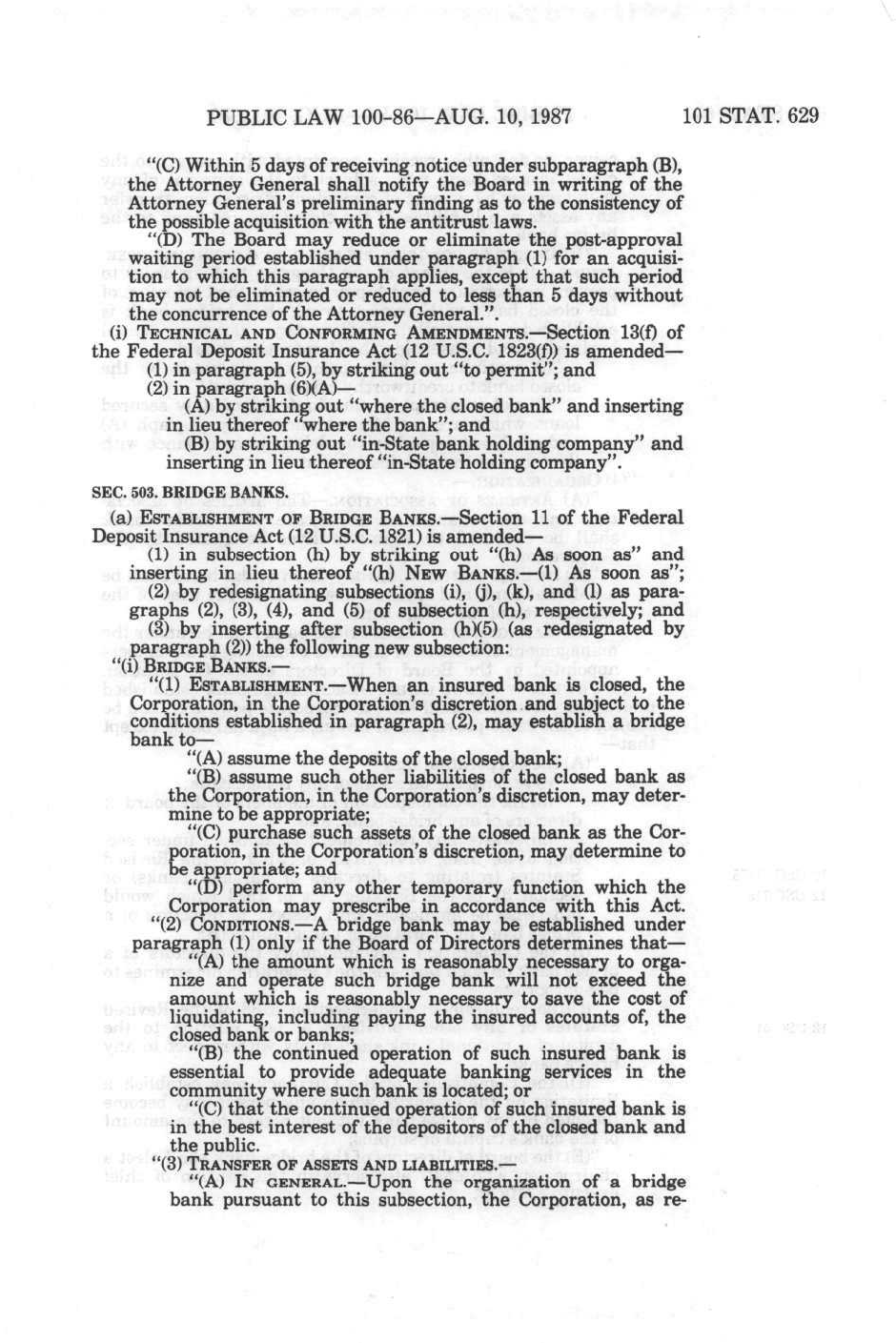 PUBLIC LAW 100-86—AUG. 10, 1987 101 STAT. 629

"(C) Within 5 days of receiving notice under subparagraph (B), the Attorney General shall notify the Board in writing of the Attorney General's preliminary finding as to the consistency of the possible acquisition with the antitrust laws.

"(D) The Board may reduce or eliminate the post-approval waiting period established under paragraph (1) for an acquisition to which this paragraph applies, except that such period may not be eliminated or reduced to less than 5 days without the concurrence of the Attorney General.".

(i) TECHNICAL AND CONFORMING AMENDMENTS.—Section 13(f) of the Federal Deposit Insurance Act (12 U.S.C. 1823(f)) is amended—

(1) in paragraph (5), by striking out "to permit"; and

(2) in paragraph (6)(A)—

(A) by striking out "where the closed bank" and inserting in lieu thereof "where the bank"; and

(B) by striking out "in-State bank holding company" and inserting in lieu thereof "in-State holding company".

SEC. 503. BRIDGE BANKS.

(a) ESTABLISHMENT OF BRIDGE BANKS.—Section 11 of the Federal Deposit Insurance Act (12 U.S.C. 1821) is amended—

(1) in subsection (h) by striking out "(h) As soon as" and inserting in lieu thereof "(h) NEW BANKS.—(1) As soon as";

(2) by redesignating subsections (i), (j), (k), and (l) as paragraphs (2), (3), (4), and (5) of subsection (h), respectively; and

(3) by inserting after subsection (h)(5) (as redesignated by paragraph (2)) the following new subsection:

"(i) BRIDGE BANKS.—

"(1) ESTABLISHMENT.—When an insured bank is closed, the Corporation, in the Corporation's discretion and subject to the conditions established in paragraph (2), may establish a bridge bank to—

"(A) assume the deposits of the closed bank;

"(B) assume such other liabilities of the closed bank as the Corporation, in the Corporation's discretion, may determine to be appropriate;

"(C) purchase such assets of the closed bank as the Corporation, in the Corporation's discretion, may determine to be appropriate; and

"(D) perform any other temporary function which the Corporation may prescribe in accordance with this Act.

"(2) CONDITIONS.—A bridge bank may be established under paragraph (1) only if the Board of Directors determines that—

"(A) the amount which is reasonably necessary to organize and operate such bridge bank will not exceed the amount which is reasonably necessary to save the cost of liquidating, including paying the insured accounts of, the closed bank or banks;

"(B) the continued operation of such insured bank is essential to provide adequate banking services in the community where such bank is located; or

"(C) that the continued operation of such insured bank is in the best interest of the depositors of the closed bank and the public.

"(3) TRANSFER OF ASSETS AND LIABILITIES.—

"(A) IN GENERAL.—Upon the organization of a bridge bank pursuant to this subsection, the Corporation, as re-